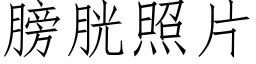 膀胱照片